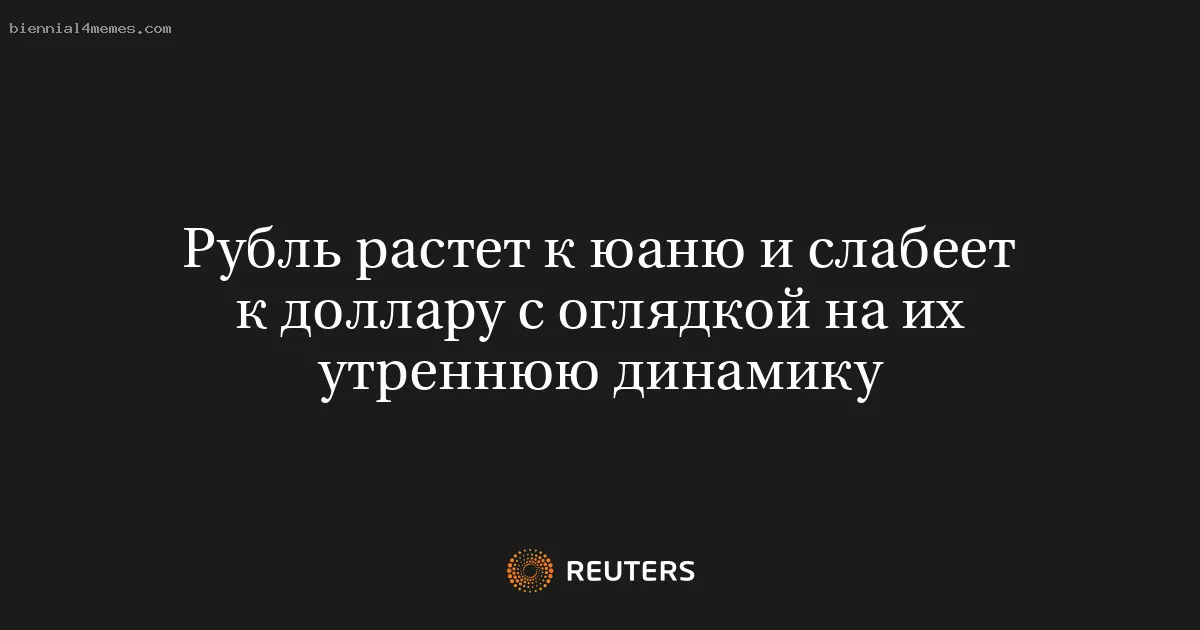 biennial4memes.com

Рубль растет к юаню и слабеет к доллару с оглядкой на их утреннюю динамику

REUTERS